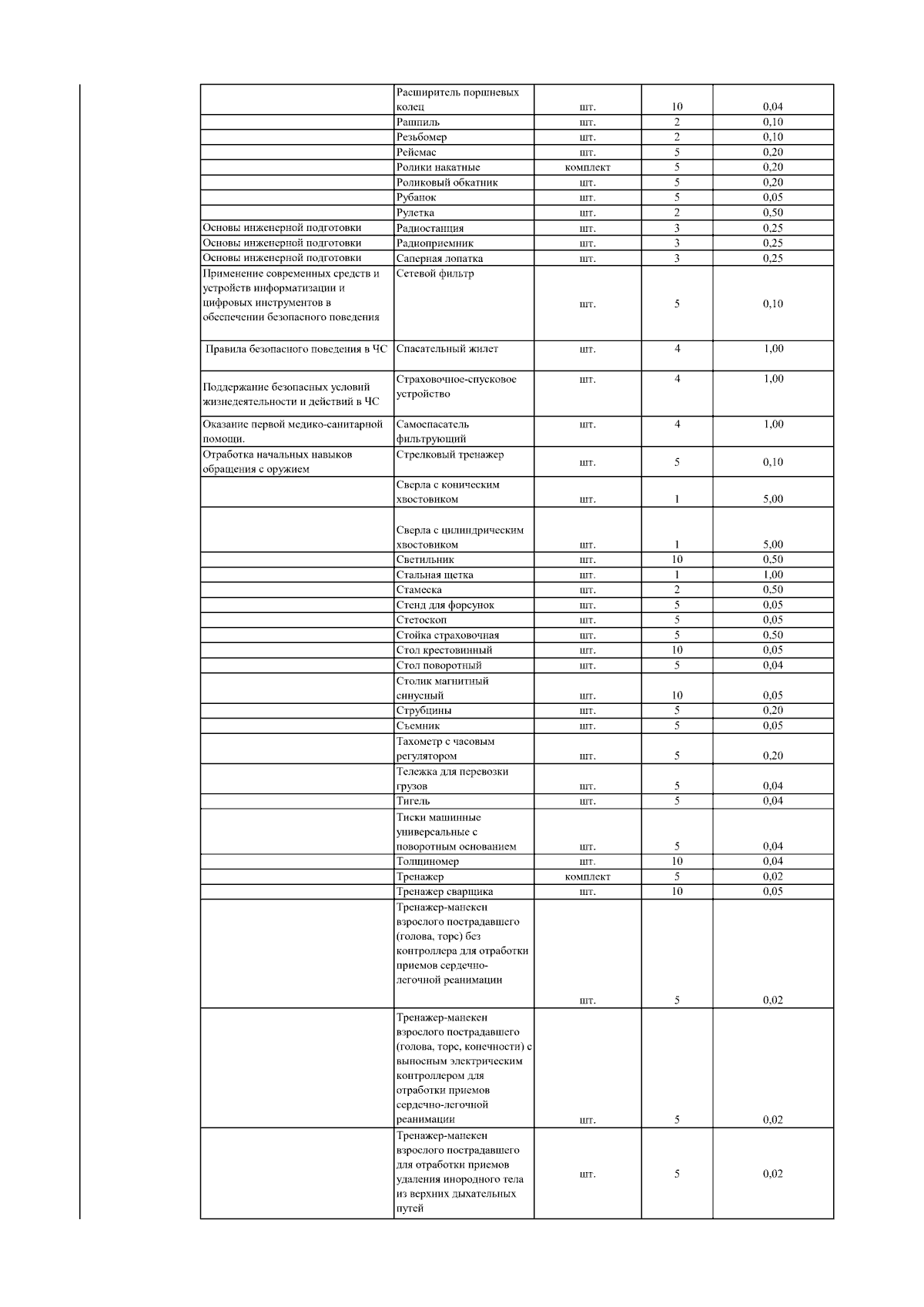 |  |  |  |  |  |
|---|---|---|---|---|
|  | Расширитель поршневых колец | шт. | 10 | 0,04 |
|  | Рашпиль | шт. | 2 | 0,10 |
|  | Резьбомер | шт. | 2 | 0,10 |
|  | Рейсмас | шт. | 5 | 0,20 |
|  | Ролики накатные | комплект | 5 | 0,20 |
|  | Роликовый обкатник | шт. | 5 | 0,20 |
|  | Рубанок | шт. | 5 | 0,05 |
|  | Рулетка | шт. | 2 | 0,50 |
| Основы инженерной подготовки | Радиостанция | шт. | 3 | 0,25 |
| Основы инженерной подготовки | Радиоприемник | шт. | 3 | 0,25 |
| Основы инженерной подготовки | Саперная лопатка | шт. | 3 | 0,25 |
| Применение современных средств и устройств информатизации и цифровых инструментов в обеспечении безопасного поведения | Сетевой фильтр | шт. | 5 | 0,10 |
| Правила безопасного поведения в ЧС | Спасательный жилет | шт. | 4 | 1,00 |
| Поддержание безопасных условий жизнедеятельности и действий в ЧС | Страховочное-спусковое устройство | шт. | 4 | 1,00 |
| Оказание первой медико-санитарной помощи. | Самоспасатель фильтрующий | шт. | 4 | 1,00 |
| Отработка начальных навыков обращения с оружием | Стрелковый тренажер | шт. | 5 | 0,10 |
|  | Сверла с коническим хвостовиком | шт. | 1 | 5,00 |
|  | Сверла с цилиндрическим хвостовиком | шт. | 1 | 5,00 |
|  | Светильник | шт. | 10 | 0,50 |
|  | Стальная щетка | шт. | 1 | 1,00 |
|  | Стамеска | шт. | 2 | 0,50 |
|  | Стенд для форсунок | шт. | 5 | 0,05 |
|  | Стетоскоп | шт. | 5 | 0,05 |
|  | Стойка страховочная | шт. | 5 | 0,50 |
|  | Стол крестовинный | шт. | 10 | 0,05 |
|  | Стол поворотный | шт. | 5 | 0,04 |
|  | Столик магнитный синусный | шт. | 10 | 0,05 |
|  | Струбцины | шт. | 5 | 0,20 |
|  | Съемник | шт. | 5 | 0,05 |
|  | Тахометр с часовым регулятором | шт. | 5 | 0,20 |
|  | Тележка для перевозки грузов | шт. | 5 | 0,04 |
|  | Тигель | шт. | 5 | 0,04 |
|  | Тиски машинные универсальные с поворотным основанием | шт. | 5 | 0,04 |
|  | Толщиномер | шт. | 10 | 0,04 |
|  | Тренажер | комплект | 5 | 0,02 |
|  | Тренажер сварщика | шт. | 10 | 0,05 |
|  | Тренажер-манекен взрослого пострадавшего (голова, торс) без контроллера для отработки приемов сердечно-легочной реанимации | шт. | 5 | 0,02 |
|  | Тренажер-манекен взрослого пострадавшего (голова, торс, конечности) с выносным электрическим контроллером для отработки приемов сердечно-легочной реанимации | шт. | 5 | 0,02 |
|  | Тренажер-манекен взрослого пострадавшего для отработки приемов удаления инородного тела из верхних дыхательных путей | шт. | 5 | 0,02 |